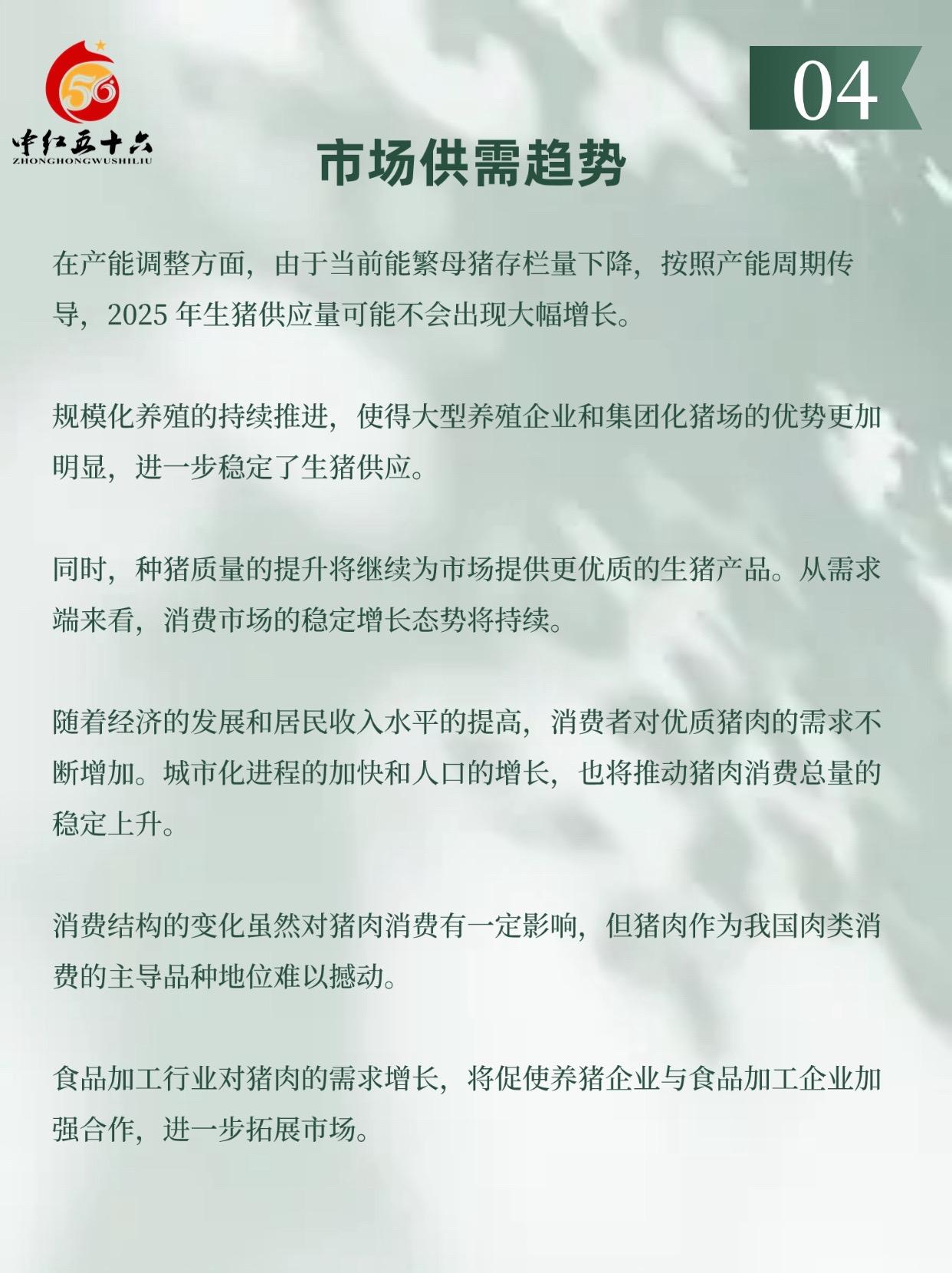 56
中红五十六
ZHONGHONGWUSHILIU

04

市场供需趋势

在产能调整方面，由于当前能繁母猪存栏量下降，按照产能周期传导，2025 年生猪供应量可能不会出现大幅增长。

规模化养殖的持续推进，使得大型养殖企业和集团化猪场的优势更加明显，进一步稳定了生猪供应。

同时，种猪质量的提升将继续为市场提供更优质的生猪产品。从需求端来看，消费市场的稳定增长态势将持续。

随着经济的发展和居民收入水平的提高，消费者对优质猪肉的需求不断增加。城市化进程的加快和人口的增长，也将推动猪肉消费总量的稳定上升。

消费结构的变化虽然对猪肉消费有一定影响，但猪肉作为我国肉类消费的主导品种地位难以撼动。

食品加工行业对猪肉的需求增长，将促使养猪企业与食品加工企业加强合作，进一步拓展市场。